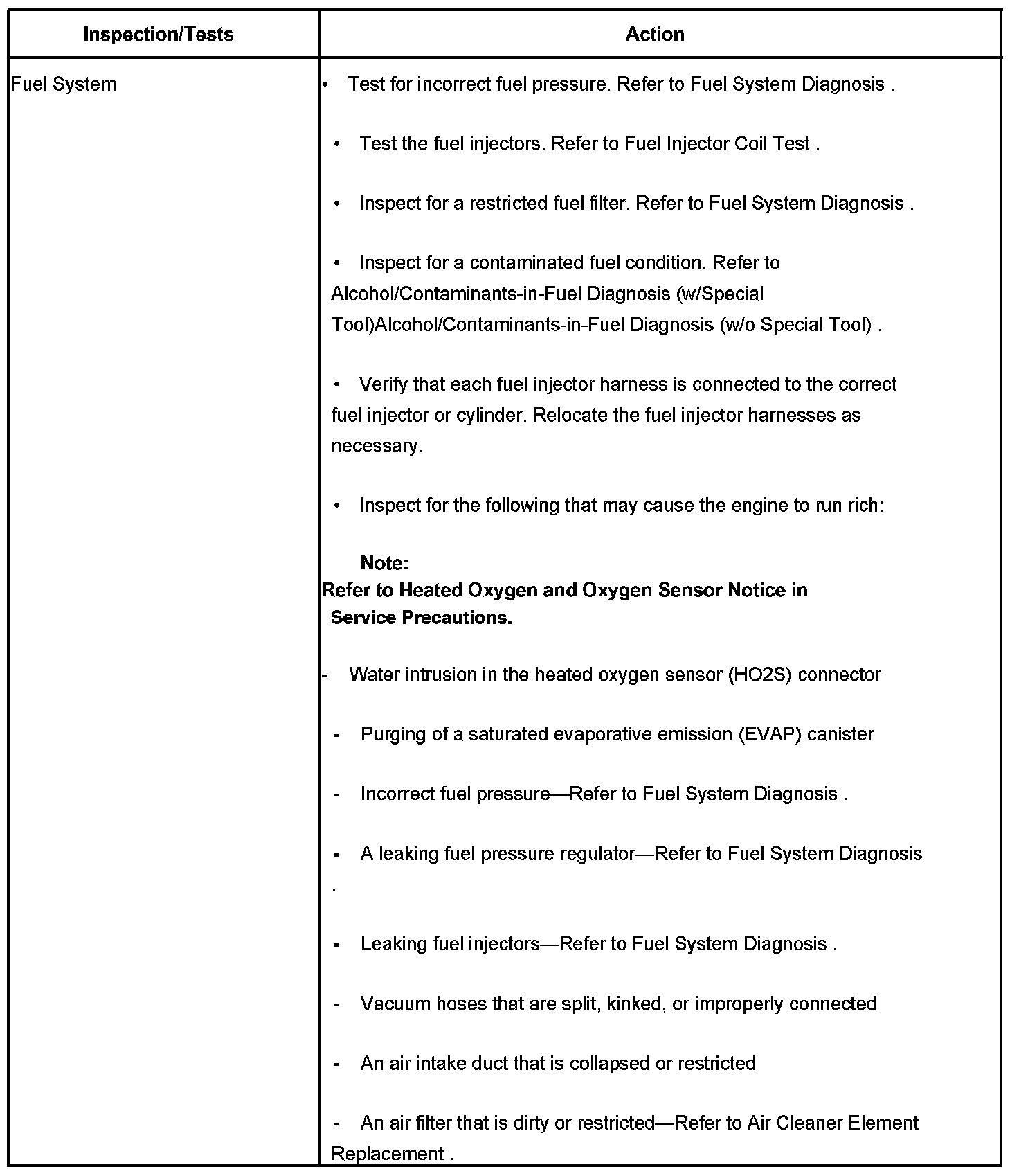 | Inspection/Tests | Action |
|---|---|
| Fuel System | • Test for incorrect fuel pressure. Refer to Fuel System Diagnosis .<br><br>• Test the fuel injectors. Refer to Fuel Injector Coil Test .<br><br>• Inspect for a restricted fuel filter. Refer to Fuel System Diagnosis .<br><br>• Inspect for a contaminated fuel condition. Refer to Alcohol/Contaminants-in-Fuel Diagnosis (w/Special Tool)Alcohol/Contaminants-in-Fuel Diagnosis (w/o Special Tool) .<br><br>• Verify that each fuel injector harness is connected to the correct fuel injector or cylinder. Relocate the fuel injector harnesses as necessary.<br><br>• Inspect for the following that may cause the engine to run rich:<br><br>**Note:**<br>**Refer to Heated Oxygen and Oxygen Sensor Notice in Service Precautions.**<br><br>- Water intrusion in the heated oxygen sensor (HO2S) connector<br><br>- Purging of a saturated evaporative emission (EVAP) canister<br><br>- Incorrect fuel pressure—Refer to Fuel System Diagnosis .<br><br>- A leaking fuel pressure regulator—Refer to Fuel System Diagnosis .<br><br>- Leaking fuel injectors—Refer to Fuel System Diagnosis .<br><br>- Vacuum hoses that are split, kinked, or improperly connected<br><br>- An air intake duct that is collapsed or restricted<br><br>- An air filter that is dirty or restricted—Refer to Air Cleaner Element Replacement . |